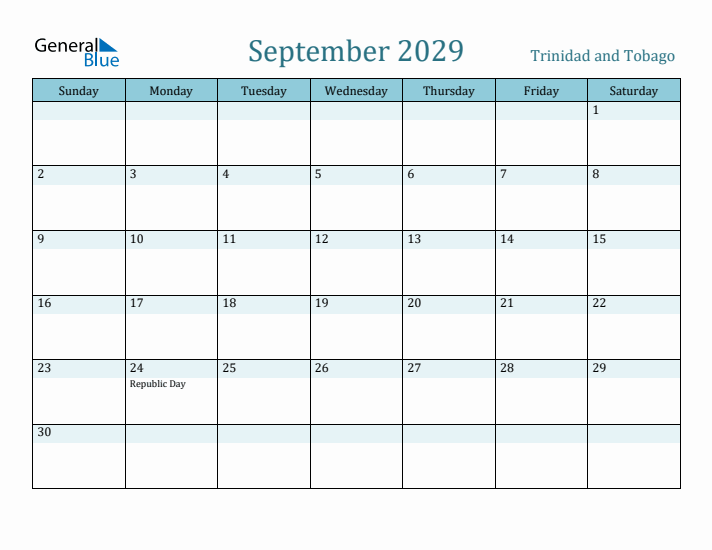 General Blue

September 2029

Trinidad and Tobago

| Sunday | Monday | Tuesday | Wednesday | Thursday | Friday | Saturday |
|---|---|---|---|---|---|---|
| | | | | | | 1 |
| 2 | 3 | 4 | 5 | 6 | 7 | 8 |
| 9 | 10 | 11 | 12 | 13 | 14 | 15 |
| 16 | 17 | 18 | 19 | 20 | 21 | 22 |
| 23 | 24 Republic Day | 25 | 26 | 27 | 28 | 29 |
| 30 | | | | | | |